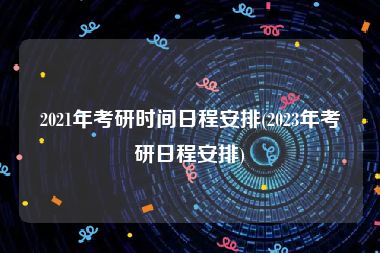 2021年考研时间日程安排(2023年考研日程安排)